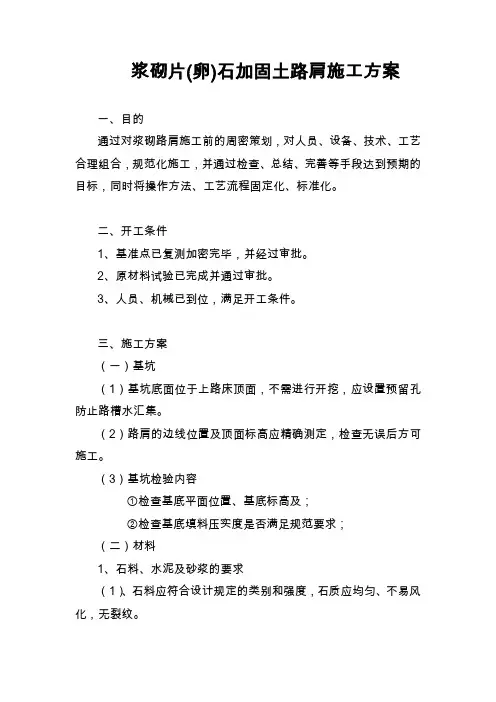 浆砌片(卵)石加固土路肩施工方案

一、目的

通过对浆砌路肩施工前的周密策划，对人员、设备、技术、工艺合理组合，规范化施工，并通过检查、总结、完善等手段达到预期的目标，同时将操作方法、工艺流程固定化、标准化。

二、开工条件

1、基准点已复测加密完毕，并经过审批。

2、原材料试验已完成并通过审批。

3、人员、机械已到位，满足开工条件。

三、施工方案

（一）基坑

（1）基坑底面位于上路床顶面，不需进行开挖，应设置预留孔防止路槽水汇集。

（2）路肩的边线位置及顶面标高应精确测定，检查无误后方可施工。

（3）基坑检验内容

①检查基底平面位置、基底标高及；

②检查基底填料压实度是否满足规范要求；

（二）材料

1、石料、水泥及砂浆的要求

（1）、石料应符合设计规定的类别和强度，石质应均匀、不易风化，无裂纹。